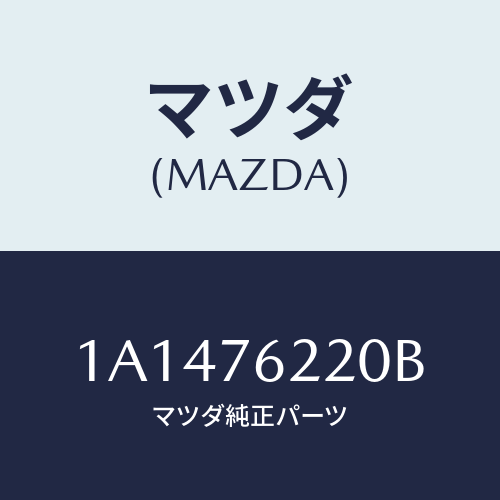 マツダ
(MAZDA)

1A1476220B
マツダ純正パーツ